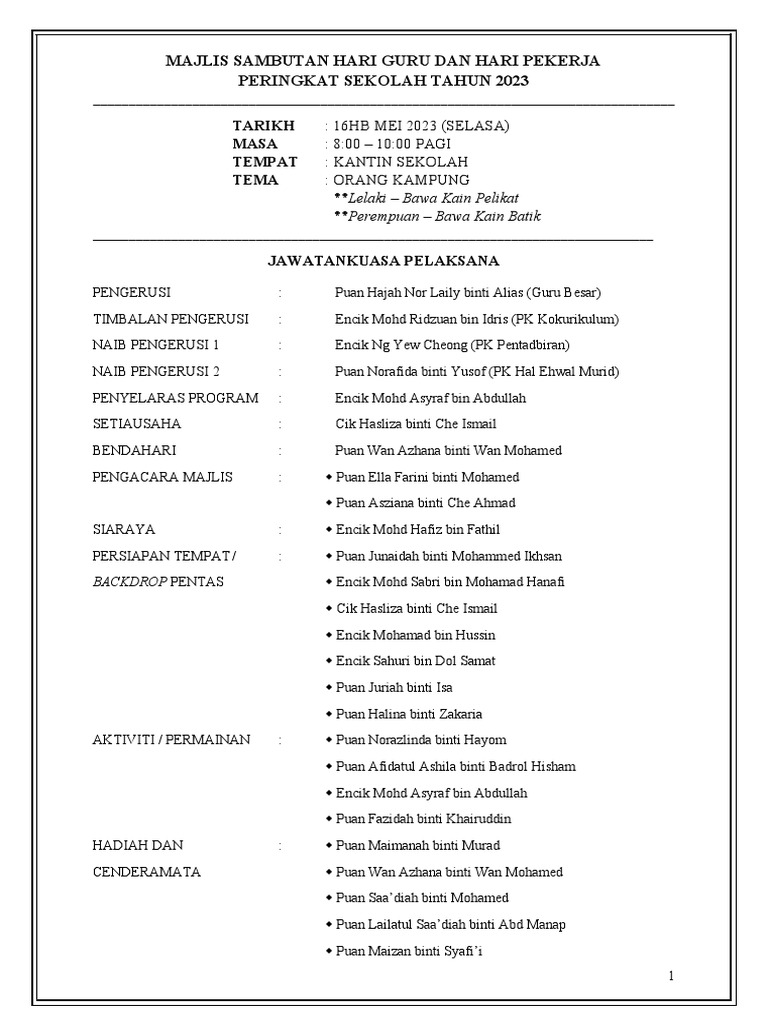 MAJLIS SAMBUTAN HARI GURU DAN HARI PEKERJA
PERINGKAT SEKOLAH TAHUN 2023

TARIKH : 16HB MEI 2023 (SELASA)
MASA : 8:00 – 10:00 PAGI
TEMPAT : KANTIN SEKOLAH
TEMA : ORANG KAMPUNG
**Lelaki – Bawa Kain Pelikat
**Perempuan – Bawa Kain Batik

JAWATANKUASA PELAKSANA

PENGERUSI : Puan Hajah Nor Laily binti Alias (Guru Besar)
TIMBALAN PENGERUSI : Encik Mohd Ridzuan bin Idris (PK Kokurikulum)
NAIB PENGERUSI 1 : Encik Ng Yew Cheong (PK Pentadbiran)
NAIB PENGERUSI 2 : Puan Norafida binti Yusof (PK Hal Ehwal Murid)
PENYELARAS PROGRAM : Encik Mohd Asyraf bin Abdullah
SETIAUSAHA : Cik Hasliza binti Che Ismail
BENDAHARI : Puan Wan Azhana binti Wan Mohamed
PENGACARA MAJLIS : ◆ Puan Ella Farini binti Mohamed
◆ Puan Asziana binti Che Ahmad
SIARAYA : ◆ Encik Mohd Hafiz bin Fathil
PERSIAPAN TEMPAT / BACKDROP PENTAS : ◆ Puan Junaidah binti Mohammed Ikhsan
◆ Encik Mohd Sabri bin Mohamad Hanafi
◆ Cik Hasliza binti Che Ismail
◆ Encik Mohamad bin Hussin
◆ Encik Sahuri bin Dol Samat
◆ Puan Juriah binti Isa
◆ Puan Halina binti Zakaria
AKTIVITI / PERMAINAN : ◆ Puan Norazlinda binti Hayom
◆ Puan Afidatul Ashila binti Badrol Hisham
◆ Encik Mohd Asyraf bin Abdullah
◆ Puan Fazidah binti Khairuddin
HADIAH DAN CENDERAMATA : ◆ Puan Maimanah binti Murad
◆ Puan Wan Azhana binti Wan Mohamed
◆ Puan Saa'diah binti Mohamed
◆ Puan Lailatul Saa'diah binti Abd Manap
◆ Puan Maizan binti Syafi'i

1